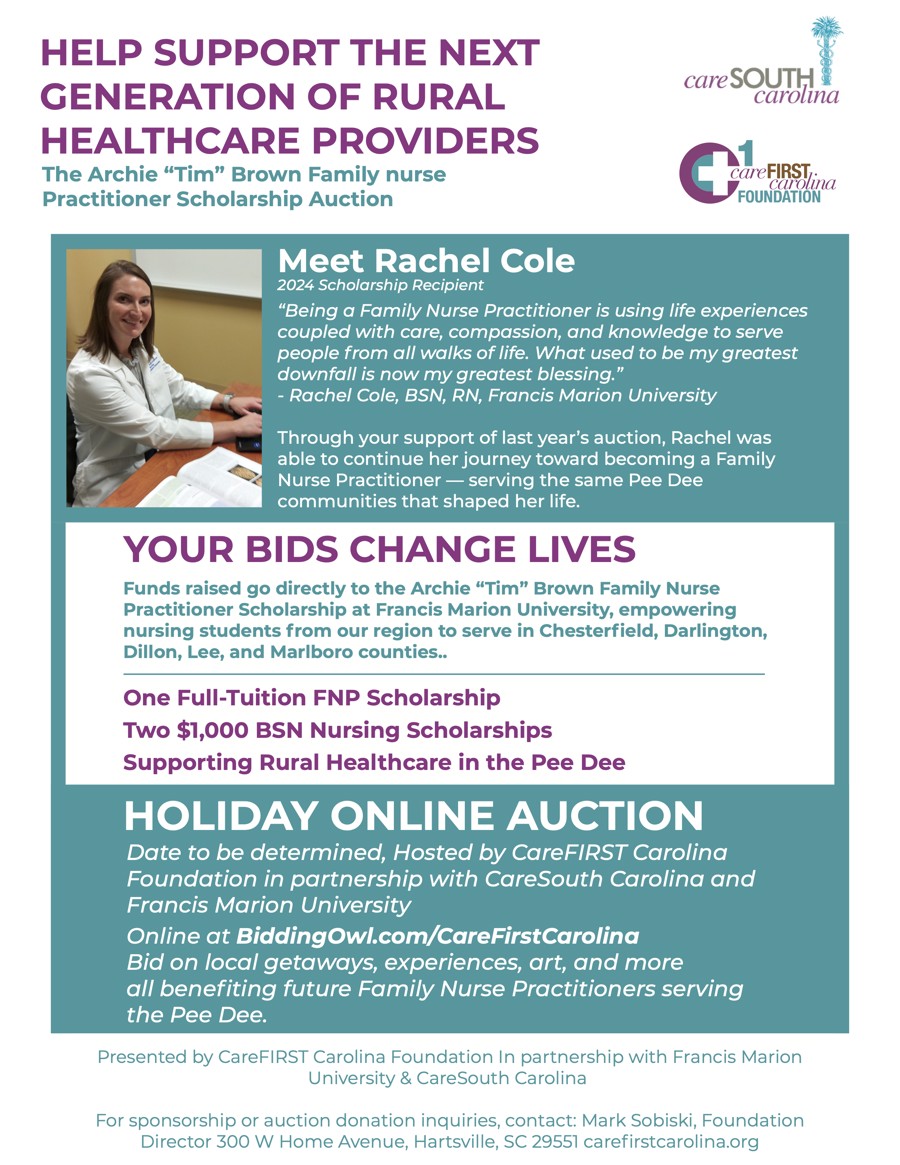 HELP SUPPORT THE NEXT GENERATION OF RURAL HEALTHCARE PROVIDERS

The Archie "Tim" Brown Family nurse Practitioner Scholarship Auction

careSOUTH carolina

1 careFIRST carolina FOUNDATION

Meet Rachel Cole

2024 Scholarship Recipient

"Being a Family Nurse Practitioner is using life experiences coupled with care, compassion, and knowledge to serve people from all walks of life. What used to be my greatest downfall is now my greatest blessing."

- Rachel Cole, BSN, RN, Francis Marion University

Through your support of last year's auction, Rachel was able to continue her journey toward becoming a Family Nurse Practitioner — serving the same Pee Dee communities that shaped her life.

YOUR BIDS CHANGE LIVES

Funds raised go directly to the Archie "Tim" Brown Family Nurse Practitioner Scholarship at Francis Marion University, empowering nursing students from our region to serve in Chesterfield, Darlington, Dillon, Lee, and Marlboro counties..

One Full-Tuition FNP Scholarship

Two $1,000 BSN Nursing Scholarships

Supporting Rural Healthcare in the Pee Dee

HOLIDAY ONLINE AUCTION

Date to be determined, Hosted by CareFIRST Carolina Foundation in partnership with CareSouth Carolina and Francis Marion University

Online at BiddingOwl.com/CareFirstCarolina

Bid on local getaways, experiences, art, and more all benefiting future Family Nurse Practitioners serving the Pee Dee.

Presented by CareFIRST Carolina Foundation In partnership with Francis Marion University & CareSouth Carolina

For sponsorship or auction donation inquiries, contact: Mark Sobiski, Foundation Director 300 W Home Avenue, Hartsville, SC 29551 carefirstcarolina.org